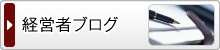 経営者ブログ